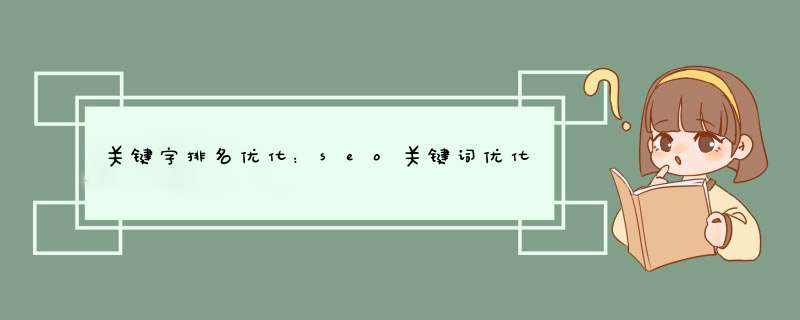 关键字排名优化：seo关键词优化